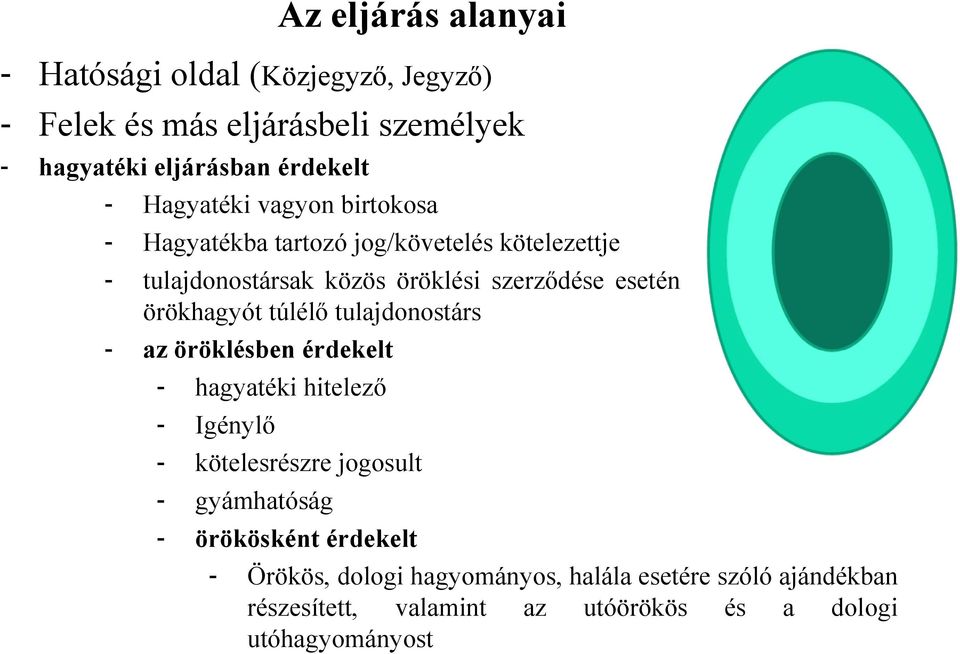 Az eljárás alanyai

- Hatósági oldal (Közjegyző, Jegyző)
- Felek és más eljárásbeli személyek
- hagyatéki eljárásban érdekelt
  - Hagyatéki vagyon birtokosa
  - Hagyatékba tartozó jog/követelés kötelezettje
  - tulajdonostársak közös öröklési szerződése esetén örökhagyót túlélő tulajdonostárs
  - az öröklésben érdekelt
    - hagyatéki hitelező
    - Igénylő
    - kötelesrészre jogosult
    - gyámhatóság
    - örökösként érdekelt
      - Örökös, dologi hagyományos, halála esetére szóló ajándékban részesített, valamint az utóörökös és a dologi utóhagyományost